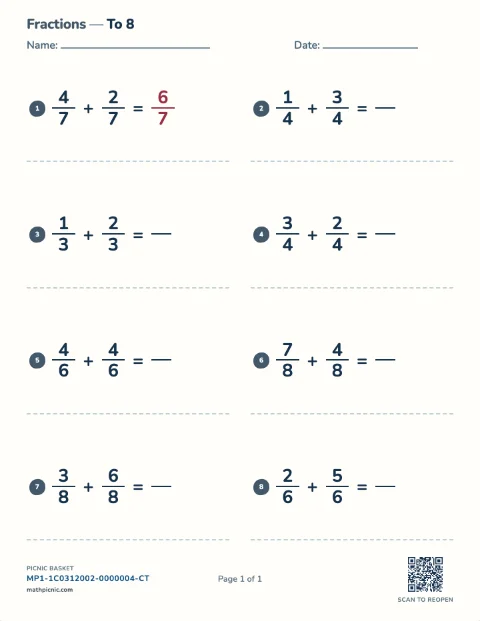 Fractions — To 8

Name: ____ Date: ____

1 $\frac{4}{7} + \frac{2}{7} = \frac{6}{7}$

2 $\frac{1}{4} + \frac{3}{4} =$ ____

3 $\frac{1}{3} + \frac{2}{3} =$ ____

4 $\frac{3}{4} + \frac{2}{4} =$ ____

5 $\frac{4}{6} + \frac{4}{6} =$ ____

6 $\frac{7}{8} + \frac{4}{8} =$ ____

7 $\frac{3}{8} + \frac{6}{8} =$ ____

8 $\frac{2}{6} + \frac{5}{6} =$ ____

PICNIC BASKET
MP1-1C0312002-0000004-CT
mathpicnic.com

Page 1 of 1

SCAN TO REOPEN